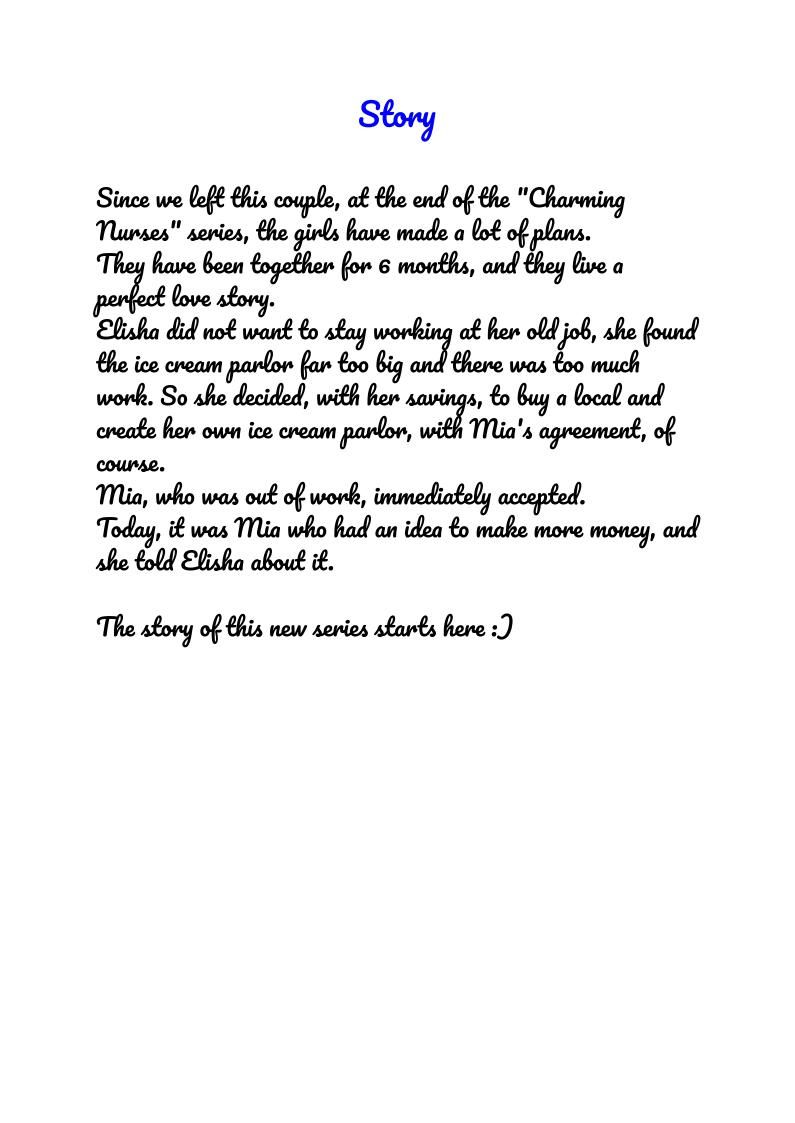 Story

Since we left this couple, at the end of the "Charming Nurses" series, the girls have made a lot of plans.
They have been together for 6 months, and they live a perfect love story.
Elisha did not want to stay working at her old job, she found the ice cream parlor far too big and there was too much work. So she decided, with her savings, to buy a local and create her own ice cream parlor, with Mia's agreement, of course.
Mia, who was out of work, immediately accepted.
Today, it was Mia who had an idea to make more money, and she told Elisha about it.

The story of this new series starts here :)